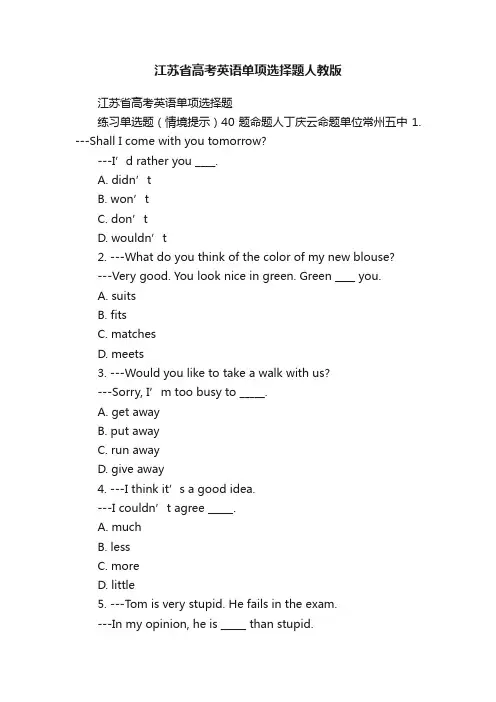 江苏省高考英语单项选择题人教版

江苏省高考英语单项选择题

练习单选题（情境提示）40 题命题人丁庆云命题单位常州五中 1. ---Shall I come with you tomorrow?

---I’d rather you ____.

A. didn’t

B. won’t

C. don’t

D. wouldn’t

2. ---What do you think of the color of my new blouse?

---Very good. You look nice in green. Green ____ you.

A. suits

B. fits

C. matches

D. meets

3. ---Would you like to take a walk with us?

---Sorry, I’m too busy to _____.

A. get away

B. put away

C. run away

D. give away

4. ---I think it’s a good idea.

---I couldn’t agree _____.

A. much

B. less

C. more

D. little

5. ---Tom is very stupid. He fails in the exam.

---In my opinion, he is _____ than stupid.